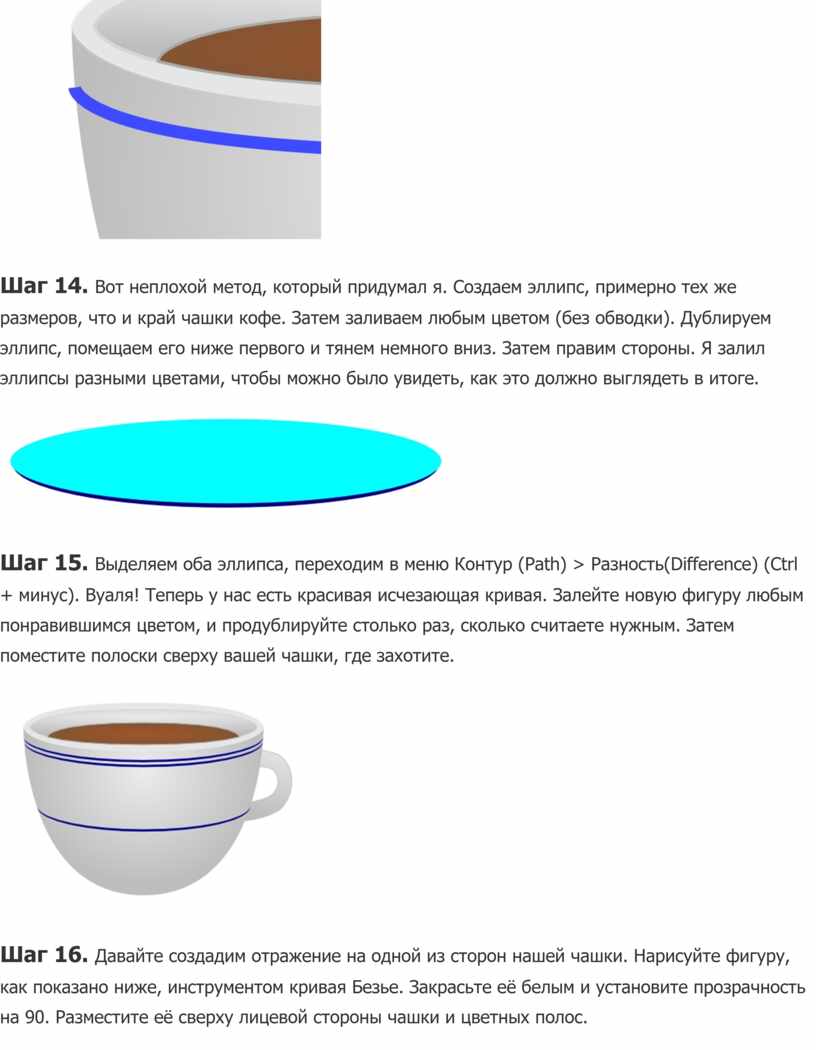 Шаг 14. Вот неплохой метод, который придумал я. Создаем эллипс, примерно тех же размеров, что и край чашки кофе. Затем заливаем любым цветом (без обводки). Дублируем эллипс, помещаем его ниже первого и тянем немного вниз. Затем правим стороны. Я залил эллипсы разными цветами, чтобы можно было увидеть, как это должно выглядеть в итоге.

Шаг 15. Выделяем оба эллипса, переходим в меню Контур (Path) > Разность(Difference) (Ctrl + минус). Вуаля! Теперь у нас есть красивая исчезающая кривая. Залейте новую фигуру любым понравившимся цветом, и продублируйте столько раз, сколько считаете нужным. Затем поместите полоски сверху вашей чашки, где захотите.

Шаг 16. Давайте создадим отражение на одной из сторон нашей чашки. Нарисуйте фигуру, как показано ниже, инструментом кривая Безье. Закрасьте её белым и установите прозрачность на 90. Разместите её сверху лицевой стороны чашки и цветных полос.